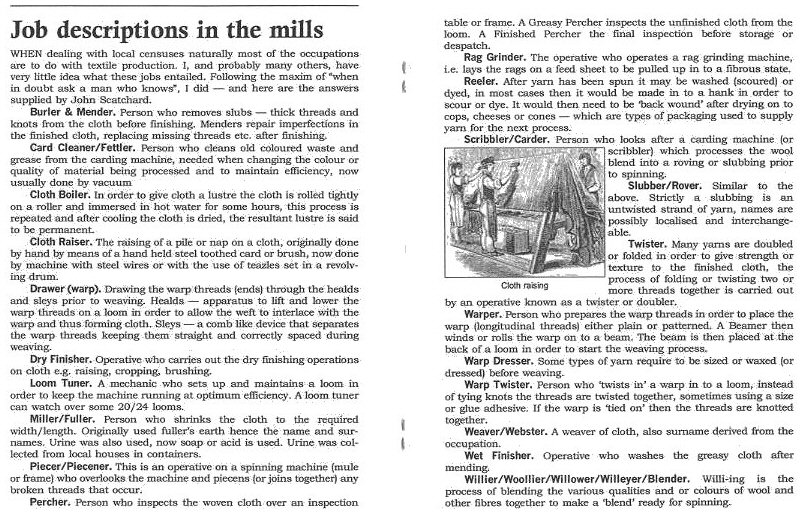 Job descriptions in the mills

WHEN dealing with local censuses naturally most of the occupations are to do with textile production. I, and probably many others, have very little idea what these jobs entailed. Following the maxim of "when in doubt ask a man who knows", I did — and here are the answers supplied by John Scatchard.

Burler & Mender. Person who removes slubs — thick threads and knots from the cloth before finishing. Menders repair imperfections in the finished cloth, replacing missing threads etc. after finishing.

Card Cleaner/Fettler. Person who cleans old coloured waste and grease from the carding machine, needed when changing the colour or quality of material being processed and to maintain efficiency, now usually done by vacuum

Cloth Boiler. In order to give cloth a lustre the cloth is rolled tightly on a roller and immersed in hot water for some hours, this process is repeated and after cooling the cloth is dried, the resultant lustre is said to be permanent.

Cloth Raiser. The raising of a pile or nap on a cloth, originally done by hand by means of a hand held steel toothed card or brush, now done by machine with steel wires or with the use of teazles set in a revolving drum.

Drawer (warp). Drawing the warp threads (ends) through the healds and sleys prior to weaving. Healds — apparatus to lift and lower the warp threads on a loom in order to allow the weft to interlace with the warp and thus forming cloth. Sleys — a comb like device that separates the warp threads keeping them straight and correctly spaced during weaving.

Dry Finisher. Operative who carries out the dry finishing operations on cloth e.g. raising, cropping, brushing.

Loom Tuner. A mechanic who sets up and maintains a loom in order to keep the machine running at optimum efficiency. A loom tuner can watch over some 20/24 looms.

Miller/Fuller. Person who shrinks the cloth to the required width/length. Originally used fuller's earth hence the name and surnames. Urine was also used, now soap or acid is used. Urine was collected from local houses in containers.

Piecer/Piecener. This is an operative on a spinning machine (mule or frame) who overlooks the machine and piecens (or joins together) any broken threads that occur.

Percher. Person who inspects the woven cloth over an inspection table or frame. A Greasy Percher inspects the unfinished cloth from the loom. A Finished Percher the final inspection before storage or despatch.

Rag Grinder. The operative who operates a rag grinding machine, i.e. lays the rags on a feed sheet to be pulled up in to a fibrous state.

Reeler. After yarn has been spun it may be washed (scoured) or dyed, in most cases then it would be made in to a hank in order to scour or dye. It would then need to be 'back wound' after drying on to cops, cheeses or cones — which are types of packaging used to supply yarn for the next process.

Scribbler/Carder. Person who looks after a carding machine (or scribbler) which processes the wool blend into a roving or slubbing prior to spinning.

Cloth raising

Slubber/Rover. Similar to the above. Strictly a slubbing is an untwisted strand of yarn, names are possibly localised and interchangeable.

Twister. Many yarns are doubled or folded in order to give strength or texture to the finished cloth, the process of folding or twisting two or more threads together is carried out by an operative known as a twister or doubler.

Warper. Person who prepares the warp threads in order to place the warp (longitudinal threads) either plain or patterned. A Beamer then winds or rolls the warp on to a beam. The beam is then placed at the back of a loom in order to start the weaving process.

Warp Dresser. Some types of yarn require to be sized or waxed (or dressed) before weaving.

Warp Twister. Person who 'twists in' a warp in to a loom, instead of tying knots the threads are twisted together, sometimes using a size or glue adhesive. If the warp is 'tied on' then the threads are knotted together.

Weaver/Webster. A weaver of cloth, also surname derived from the occupation.

Wet Finisher. Operative who washes the greasy cloth after mending.

Willier/Woollier/Willower/Willeyer/Blender. Willi-ing is the process of blending the various qualities and or colours of wool and other fibres together to make a 'blend' ready for spinning.